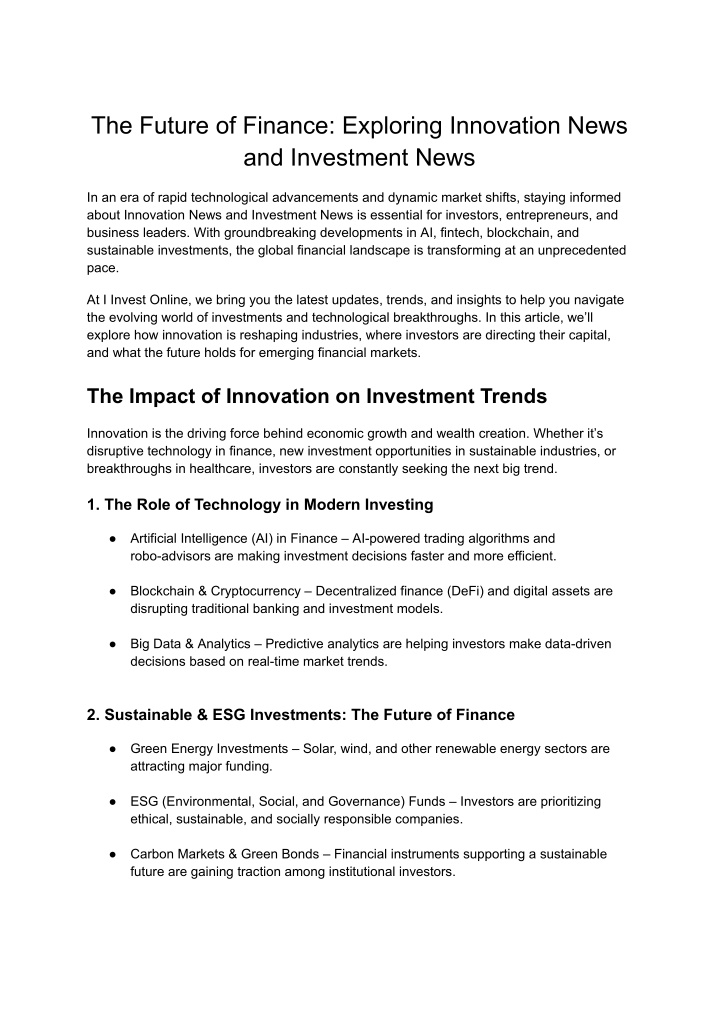 The Future of Finance: Exploring Innovation News and Investment News

In an era of rapid technological advancements and dynamic market shifts, staying informed about Innovation News and Investment News is essential for investors, entrepreneurs, and business leaders. With groundbreaking developments in AI, fintech, blockchain, and sustainable investments, the global financial landscape is transforming at an unprecedented pace.

At I Invest Online, we bring you the latest updates, trends, and insights to help you navigate the evolving world of investments and technological breakthroughs. In this article, we'll explore how innovation is reshaping industries, where investors are directing their capital, and what the future holds for emerging financial markets.

The Impact of Innovation on Investment Trends

Innovation is the driving force behind economic growth and wealth creation. Whether it's disruptive technology in finance, new investment opportunities in sustainable industries, or breakthroughs in healthcare, investors are constantly seeking the next big trend.

1. The Role of Technology in Modern Investing

● Artificial Intelligence (AI) in Finance – AI-powered trading algorithms and robo-advisors are making investment decisions faster and more efficient.

● Blockchain & Cryptocurrency – Decentralized finance (DeFi) and digital assets are disrupting traditional banking and investment models.

● Big Data & Analytics – Predictive analytics are helping investors make data-driven decisions based on real-time market trends.

2. Sustainable & ESG Investments: The Future of Finance

● Green Energy Investments – Solar, wind, and other renewable energy sectors are attracting major funding.

● ESG (Environmental, Social, and Governance) Funds – Investors are prioritizing ethical, sustainable, and socially responsible companies.

● Carbon Markets & Green Bonds – Financial instruments supporting a sustainable future are gaining traction among institutional investors.